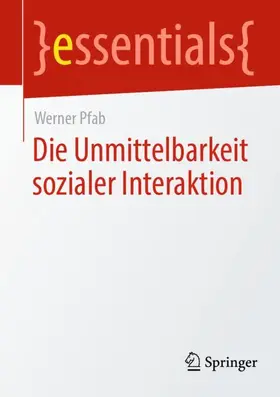 }essentials{

Werner Pfab

Die Unmittelbarkeit sozialer Interaktion

Springer